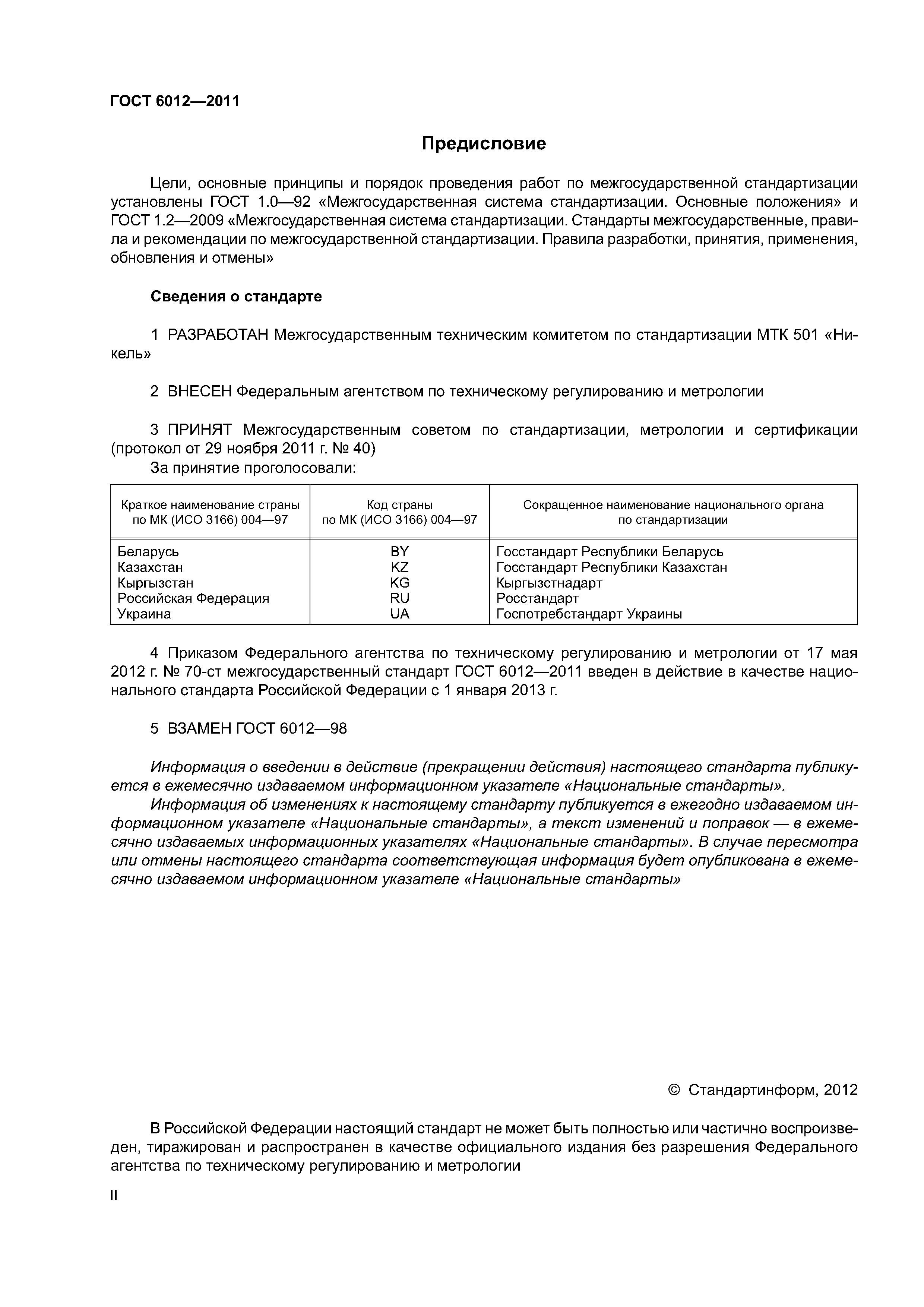 ГОСТ 6012—2011

Предисловие

Цели, основные принципы и порядок проведения работ по межгосударственной стандартизации установлены ГОСТ 1.0—92 «Межгосударственная система стандартизации. Основные положения» и ГОСТ 1.2—2009 «Межгосударственная система стандартизации. Стандарты межгосударственные, правила и рекомендации по межгосударственной стандартизации. Правила разработки, принятия, применения, обновления и отмены»

Сведения о стандарте

1 РАЗРАБОТАН Межгосударственным техническим комитетом по стандартизации МТК 501 «Никель»

2 ВНЕСЕН Федеральным агентством по техническому регулированию и метрологии

3 ПРИНЯТ Межгосударственным советом по стандартизации, метрологии и сертификации (протокол от 29 ноября 2011 г. № 40)

За принятие проголосовали:

| Краткое наименование страны по МК (ИСО 3166) 004—97 | Код страны по МК (ИСО 3166) 004—97 | Сокращенное наименование национального органа по стандартизации |
|---|---|---|
| Беларусь | BY | Госстандарт Республики Беларусь |
| Казахстан | KZ | Госстандарт Республики Казахстан |
| Кыргызстан | KG | Кыргызстнадарт |
| Российская Федерация | RU | Росстандарт |
| Украина | UA | Госпотребстандарт Украины |

4 Приказом Федерального агентства по техническому регулированию и метрологии от 17 мая 2012 г. № 70-ст межгосударственный стандарт ГОСТ 6012—2011 введен в действие в качестве национального стандарта Российской Федерации с 1 января 2013 г.

5 ВЗАМЕН ГОСТ 6012—98

Информация о введении в действие (прекращении действия) настоящего стандарта публикуется в ежемесячно издаваемом информационном указателе «Национальные стандарты».

Информация об изменениях к настоящему стандарту публикуется в ежегодно издаваемом информационном указателе «Национальные стандарты», а текст изменений и поправок — в ежемесячно издаваемых информационных указателях «Национальные стандарты». В случае пересмотра или отмены настоящего стандарта соответствующая информация будет опубликована в ежемесячно издаваемом информационном указателе «Национальные стандарты»

© Стандартинформ, 2012

В Российской Федерации настоящий стандарт не может быть полностью или частично воспроизведен, тиражирован и распространен в качестве официального издания без разрешения Федерального агентства по техническому регулированию и метрологии

II